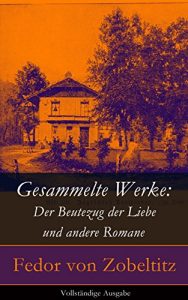 Gesammelte Werke:
Der Beutezug der Liebe und andere Romane

Fedor von Zobeltitz

Vollständige Ausgabe